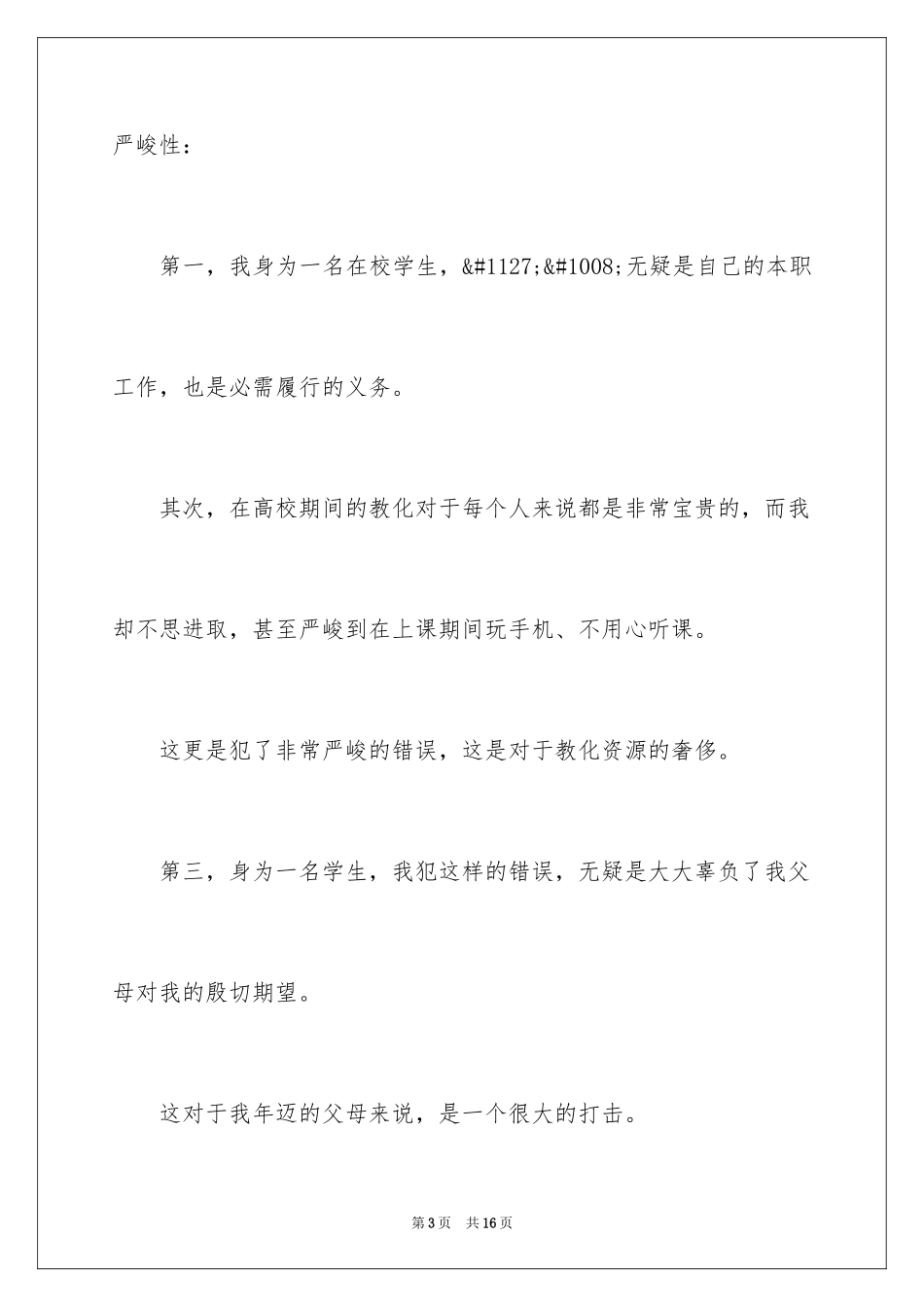 严峻性：

第一，我身为一名在校学生，&#1127;&#1008;无疑是自己的本职工作，也是必需履行的义务。

其次，在高校期间的教化对于每个人来说都是非常宝贵的，而我却不思进取，甚至严峻到在上课期间玩手机、不用心听课。

这更是犯了非常严峻的错误，这是对于教化资源的奢侈。

第三，身为一名学生，我犯这样的错误，无疑是大大辜负了我父母对我的殷切期望。

这对于我年迈的父母来说，是一个很大的打击。

第3页　共16页